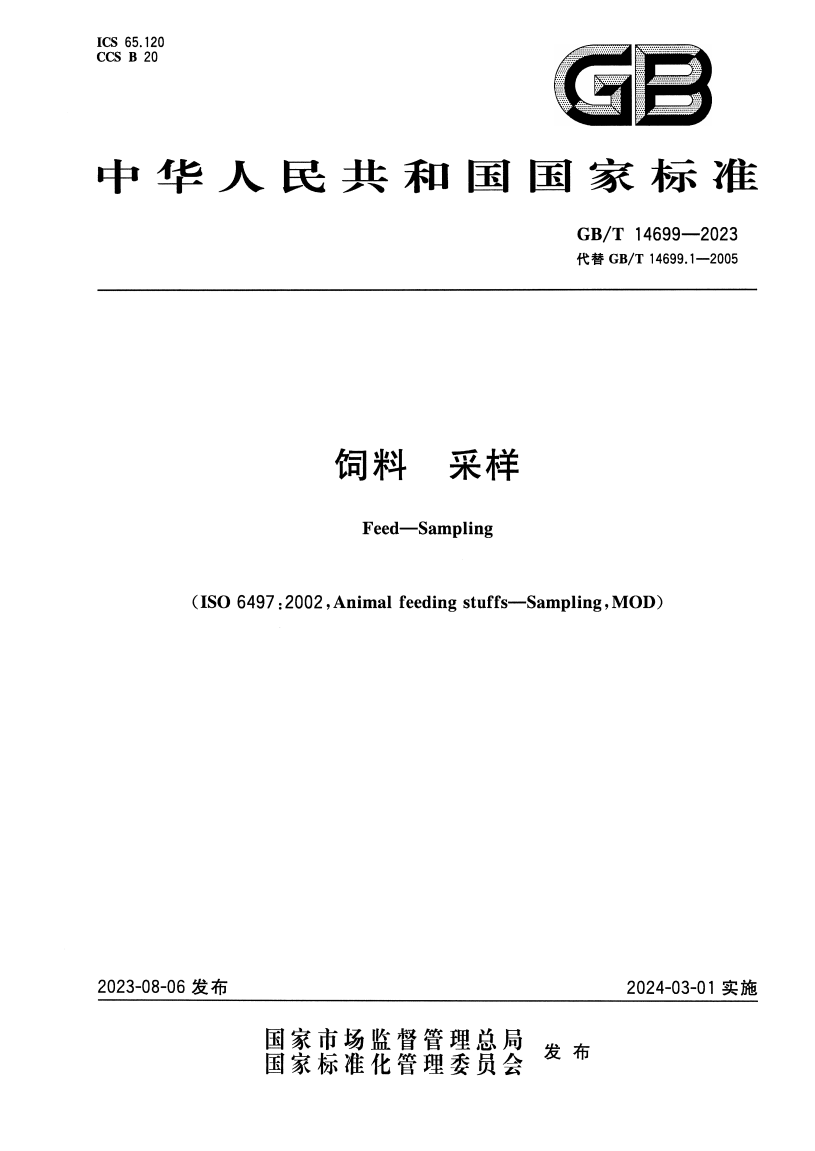 ICS 65.120
CCS B 20

GB

中华人民共和国国家标准

GB/T 14699—2023
代替 GB/T 14699.1—2005

饲料　采样

Feed—Sampling

（ISO 6497:2002, Animal feeding stuffs—Sampling, MOD）

2023-08-06 发布

2024-03-01 实施

国家市场监督管理总局
国家标准化管理委员会
发布